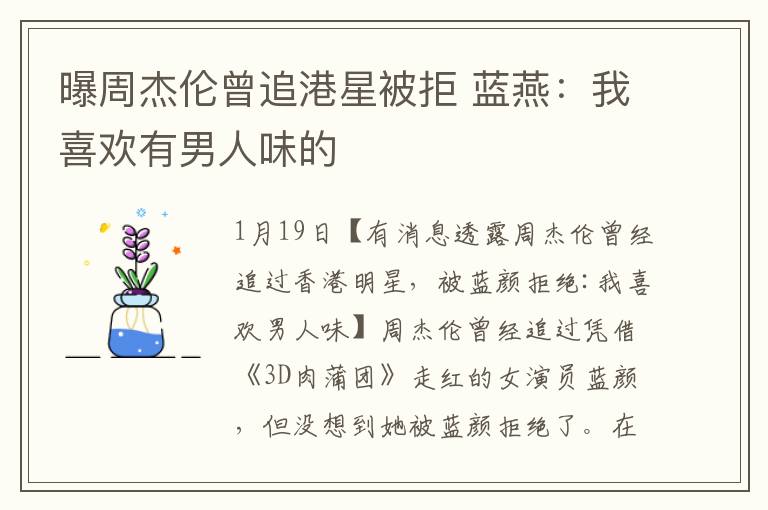 曝周杰伦曾追港星被拒 蓝燕：我喜欢有男人味的

1月19日【有消息透露周杰伦曾经追过香港明星，被蓝颜拒绝：我喜欢男人味】周杰伦曾经追过凭借《3D肉蒲团》走红的女演员蓝颜，但没想到她被蓝颜拒绝了。在